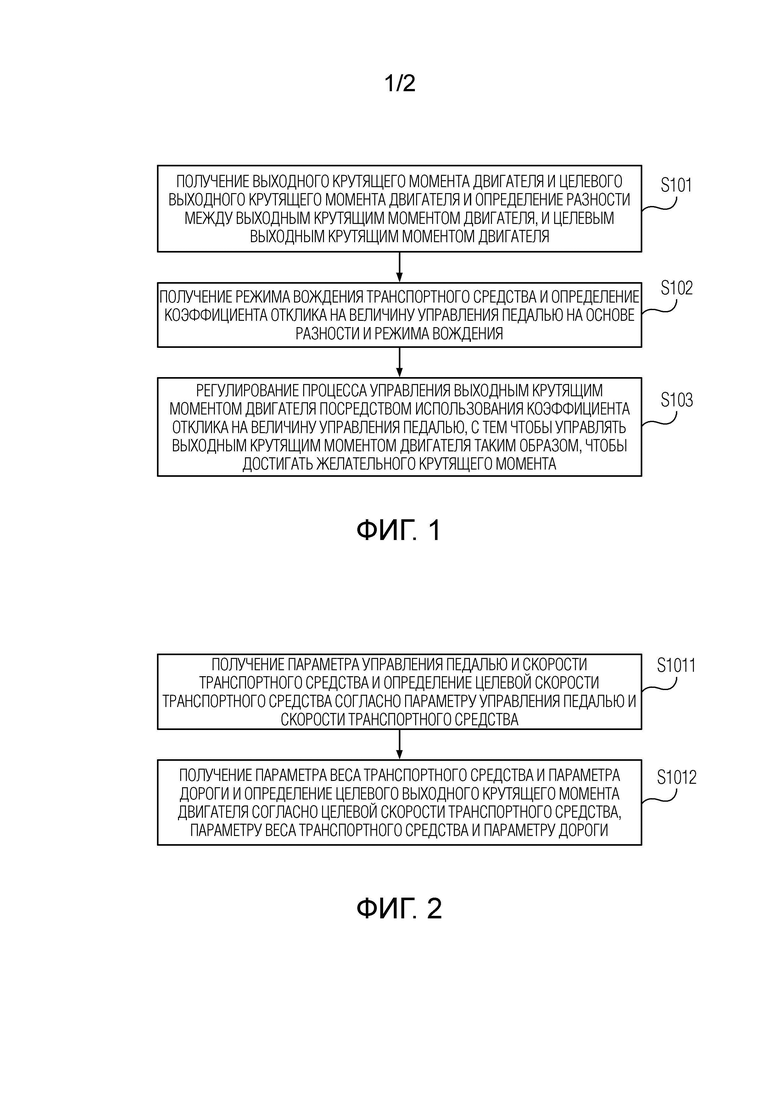 1/2

ПОЛУЧЕНИЕ ВЫХОДНОГО КРУТЯЩЕГО МОМЕНТА ДВИГАТЕЛЯ И ЦЕЛЕВОГО ВЫХОДНОГО КРУТЯЩЕГО МОМЕНТА ДВИГАТЕЛЯ И ОПРЕДЕЛЕНИЕ РАЗНОСТИ МЕЖДУ ВЫХОДНЫМ КРУТЯЩИМ МОМЕНТОМ ДВИГАТЕЛЯ, И ЦЕЛЕВЫМ ВЫХОДНЫМ КРУТЯЩИМ МОМЕНТОМ ДВИГАТЕЛЯ

S101

ПОЛУЧЕНИЕ РЕЖИМА ВОЖДЕНИЯ ТРАНСПОРТНОГО СРЕДСТВА И ОПРЕДЕЛЕНИЕ КОЭФФИЦИЕНТА ОТКЛИКА НА ВЕЛИЧИНУ УПРАВЛЕНИЯ ПЕДАЛЬЮ НА ОСНОВЕ РАЗНОСТИ И РЕЖИМА ВОЖДЕНИЯ

S102

РЕГУЛИРОВАНИЕ ПРОЦЕССА УПРАВЛЕНИЯ ВЫХОДНЫМ КРУТЯЩИМ МОМЕНТОМ ДВИГАТЕЛЯ ПОСРЕДСТВОМ ИСПОЛЬЗОВАНИЯ КОЭФФИЦИЕНТА ОТКЛИКА НА ВЕЛИЧИНУ УПРАВЛЕНИЯ ПЕДАЛЬЮ, С ТЕМ ЧТОБЫ УПРАВЛЯТЬ ВЫХОДНЫМ КРУТЯЩИМ МОМЕНТОМ ДВИГАТЕЛЯ ТАКИМ ОБРАЗОМ, ЧТОБЫ ДОСТИГАТЬ ЖЕЛАТЕЛЬНОГО КРУТЯЩЕГО МОМЕНТА

S103

ФИГ. 1

ПОЛУЧЕНИЕ ПАРАМЕТРА УПРАВЛЕНИЯ ПЕДАЛЬЮ И СКОРОСТИ ТРАНСПОРТНОГО СРЕДСТВА И ОПРЕДЕЛЕНИЕ ЦЕЛЕВОЙ СКОРОСТИ ТРАНСПОРТНОГО СРЕДСТВА СОГЛАСНО ПАРАМЕТРУ УПРАВЛЕНИЯ ПЕДАЛЬЮ И СКОРОСТИ ТРАНСПОРТНОГО СРЕДСТВА

S1011

ПОЛУЧЕНИЕ ПАРАМЕТРА ВЕСА ТРАНСПОРТНОГО СРЕДСТВА И ПАРАМЕТРА ДОРОГИ И ОПРЕДЕЛЕНИЕ ЦЕЛЕВОГО ВЫХОДНОГО КРУТЯЩЕГО МОМЕНТА ДВИГАТЕЛЯ СОГЛАСНО ЦЕЛЕВОЙ СКОРОСТИ ТРАНСПОРТНОГО СРЕДСТВА, ПАРАМЕТРУ ВЕСА ТРАНСПОРТНОГО СРЕДСТВА И ПАРАМЕТРУ ДОРОГИ

S1012

ФИГ. 2